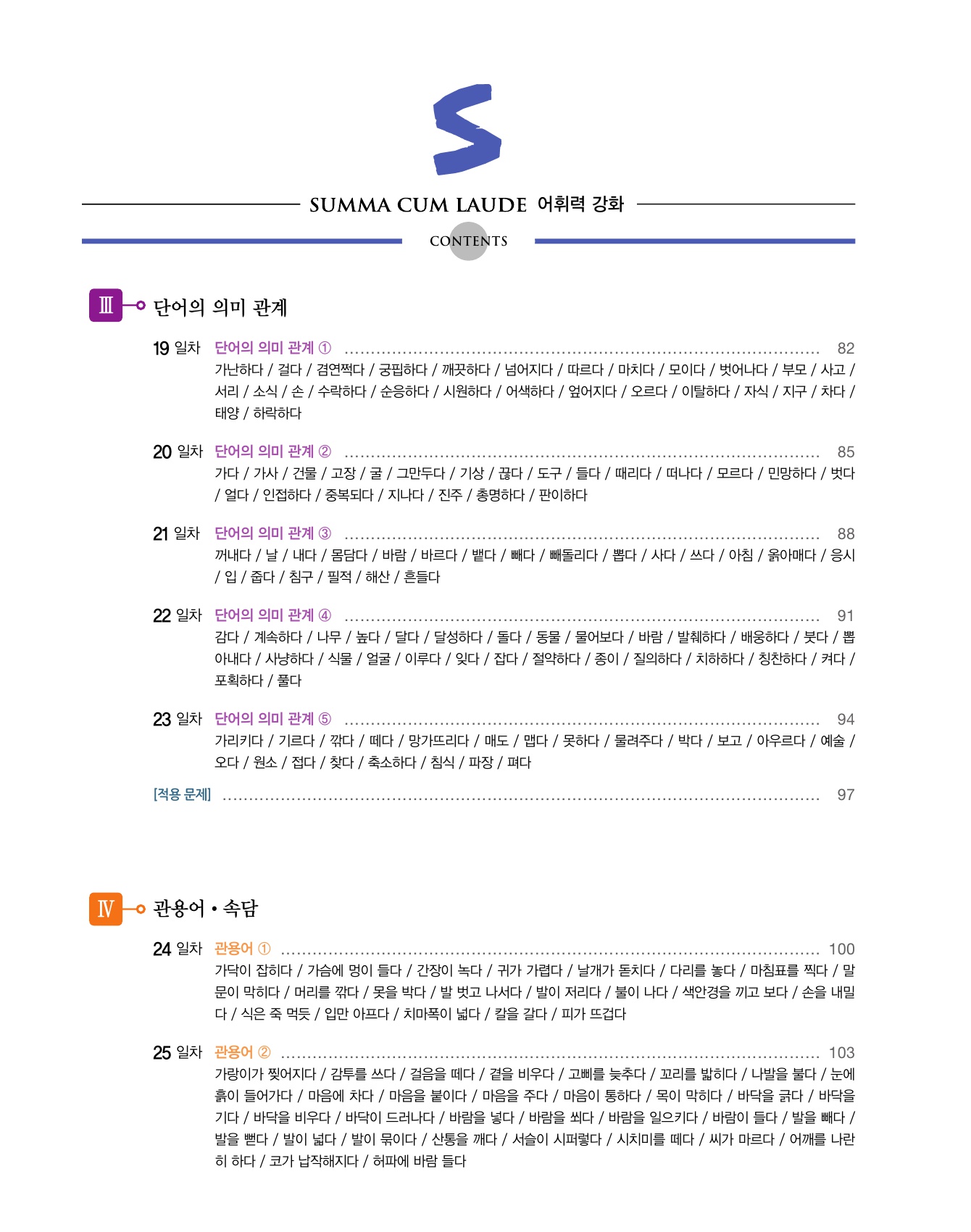 S

SUMMA CUM LAUDE 어휘력 강화

CONTENTS

Ⅲ 단어의 의미 관계

19 일차 단어의 의미 관계 ① ........ 82
가난하다 / 걸다 / 겸연쩍다 / 궁핍하다 / 깨끗하다 / 넘어지다 / 따르다 / 마치다 / 모이다 / 벗어나다 / 부모 / 사고 / 서리 / 소식 / 손 / 수락하다 / 순응하다 / 시원하다 / 어색하다 / 엎어지다 / 오르다 / 이탈하다 / 자식 / 지구 / 차다 / 태양 / 하락하다

20 일차 단어의 의미 관계 ② ........ 85
가다 / 가사 / 건물 / 고장 / 굴 / 그만두다 / 기상 / 끊다 / 도구 / 들다 / 때리다 / 떠나다 / 모르다 / 민망하다 / 벗다 / 얼다 / 인접하다 / 중복되다 / 지나다 / 진주 / 총명하다 / 판이하다

21 일차 단어의 의미 관계 ③ ........ 88
꺼내다 / 날 / 내다 / 몸담다 / 바람 / 바르다 / 뱉다 / 빼다 / 빼돌리다 / 뽑다 / 사다 / 쓰다 / 아침 / 옭아매다 / 응시 / 입 / 줍다 / 침구 / 필적 / 해산 / 흔들다

22 일차 단어의 의미 관계 ④ ........ 91
감다 / 계속하다 / 나무 / 높다 / 달다 / 달성하다 / 돌다 / 동물 / 물어보다 / 바람 / 발췌하다 / 배웅하다 / 붓다 / 뽑아내다 / 사냥하다 / 식물 / 얼굴 / 이루다 / 잊다 / 잡다 / 절약하다 / 종이 / 질의하다 / 치하하다 / 칭찬하다 / 켜다 / 포획하다 / 풀다

23 일차 단어의 의미 관계 ⑤ ........ 94
가리키다 / 기르다 / 깎다 / 떼다 / 망가뜨리다 / 매도 / 맵다 / 못하다 / 물려주다 / 박다 / 보고 / 아우르다 / 예술 / 오다 / 원소 / 접다 / 찾다 / 축소하다 / 침식 / 파장 / 펴다

[적용 문제] ........ 97

Ⅳ 관용어 • 속담

24 일차 관용어 ① ........ 100
가닥이 잡히다 / 가슴에 멍이 들다 / 간장이 녹다 / 귀가 가렵다 / 날개가 돋치다 / 다리를 놓다 / 마침표를 찍다 / 말문이 막히다 / 머리를 깎다 / 못을 박다 / 발 벗고 나서다 / 발이 저리다 / 불이 나다 / 색안경을 끼고 보다 / 손을 내밀다 / 식은 죽 먹듯 / 입만 아프다 / 치마폭이 넓다 / 칼을 갈다 / 피가 뜨겁다

25 일차 관용어 ② ........ 103
가랑이가 찢어지다 / 감투를 쓰다 / 걸음을 떼다 / 곁을 비우다 / 고삐를 늦추다 / 꼬리를 밟히다 / 나발을 불다 / 눈에 흙이 들어가다 / 마음에 차다 / 마음을 붙이다 / 마음을 주다 / 마음이 통하다 / 목이 막히다 / 바닥을 긁다 / 바닥을 기다 / 바닥을 비우다 / 바닥이 드러나다 / 바람을 넣다 / 바람을 쐬다 / 바람을 일으키다 / 바람이 들다 / 발을 빼다 / 발을 뻗다 / 발이 넓다 / 발이 묶이다 / 산통을 깨다 / 서슬이 시퍼렇다 / 시치미를 떼다 / 씨가 마르다 / 어깨를 나란히 하다 / 코가 납작해지다 / 허파에 바람 들다